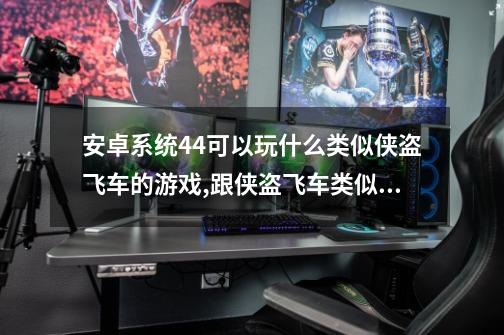 安卓系统44可以玩什么类似侠盗飞车的游戏,跟侠盗飞车类似...